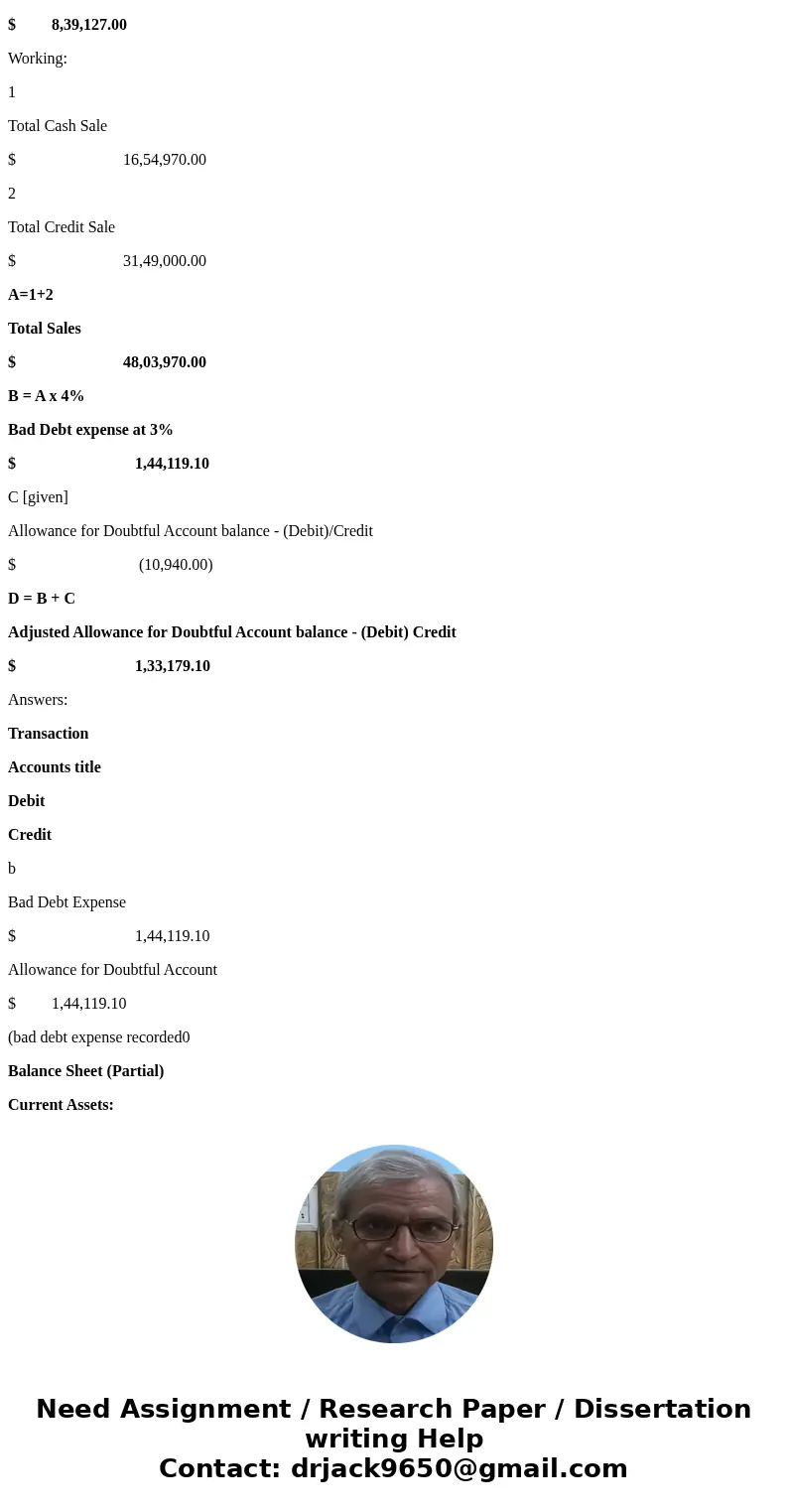 $ 8,39,127.00

Working:

1

Total Cash Sale

$ 16,54,970.00

2

Total Credit Sale

$ 31,49,000.00

A=1+2

Total Sales

$ 48,03,970.00

B = A x 4%

Bad Debt expense at 3%

$ 1,44,119.10

C [given]

Allowance for Doubtful Account balance - (Debit)/Credit

$ (10,940.00)

D = B + C

Adjusted Allowance for Doubtful Account balance - (Debit) Credit

$ 1,33,179.10

Answers:

Transaction

Accounts title

Debit

Credit

b

Bad Debt Expense

$ 1,44,119.10

Allowance for Doubtful Account

$ 1,44,119.10

(bad debt expense recorded0

Balance Sheet (Partial)

Current Assets:

Need Assignment / Research Paper / Dissertation writing Help
Contact: drjack9650@gmail.com